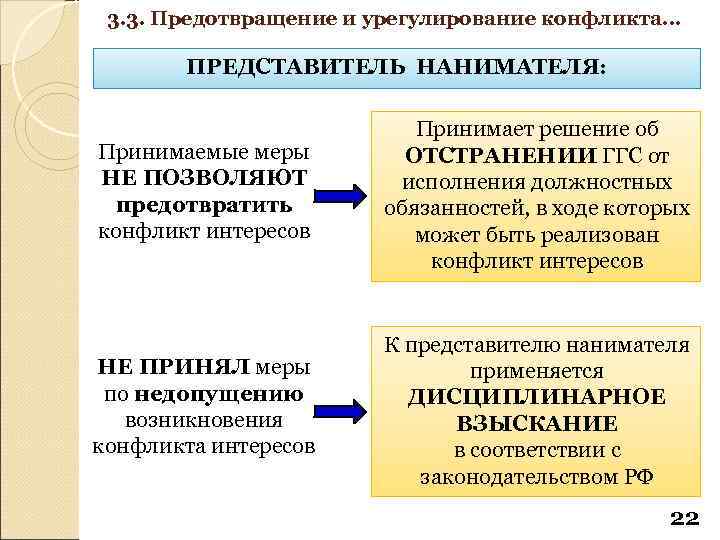 3.3. Предотвращение и урегулирование конфликта…

ПРЕДСТАВИТЕЛЬ НАНИМАТЕЛЯ:

Принимаемые меры НЕ ПОЗВОЛЯЮТ предотвратить конфликт интересов

Принимает решение об ОТСТРАНЕНИИ ГГС от исполнения должностных обязанностей, в ходе которых может быть реализован конфликт интересов

НЕ ПРИНЯЛ меры по недопущению возникновения конфликта интересов

К представителю нанимателя применяется ДИСЦИПЛИНАРНОЕ ВЗЫСКАНИЕ в соответствии с законодательством РФ

22